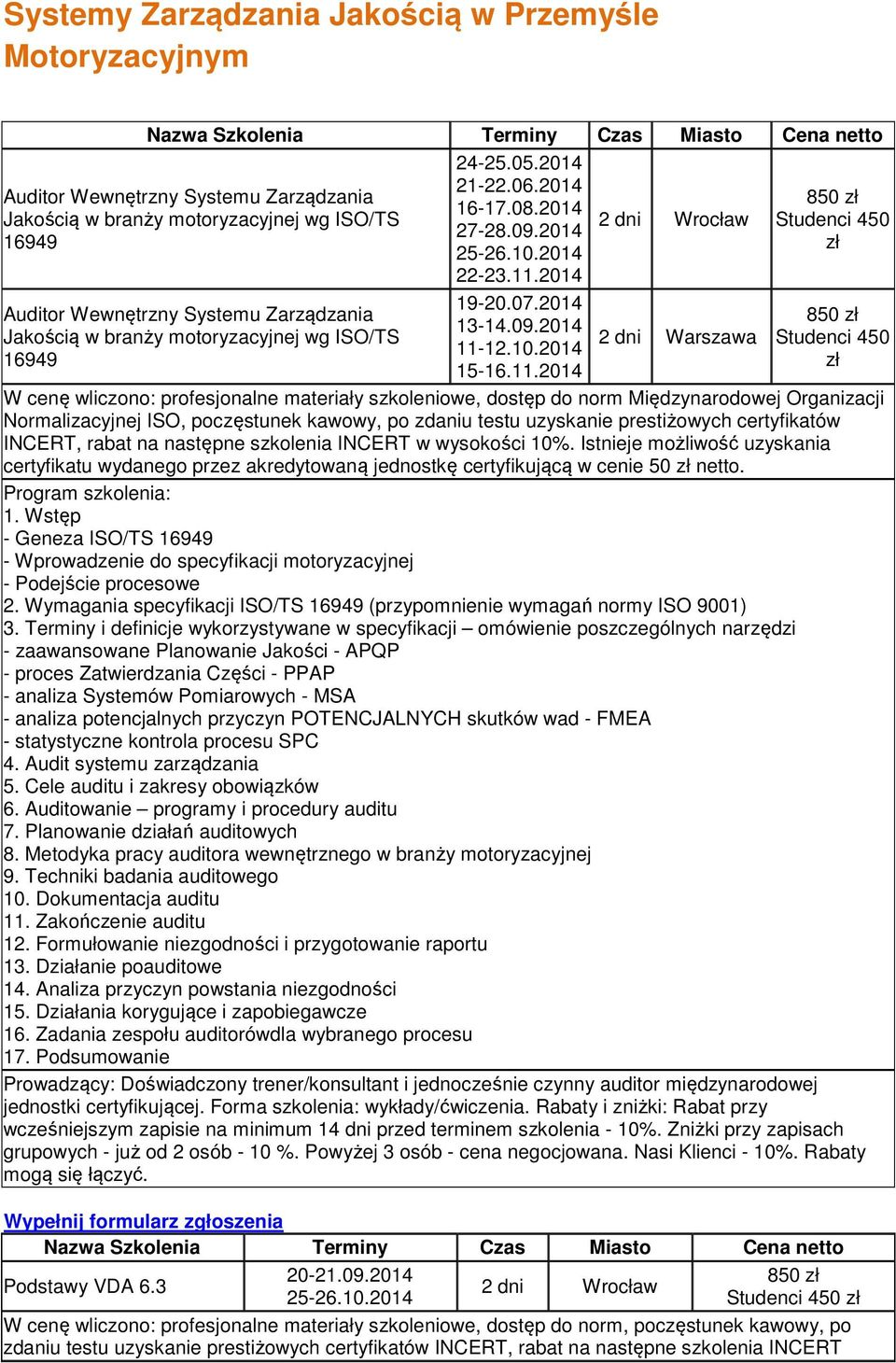 Systemy Zarządzania Jakością w Przemyśle Motoryzacyjnym

| Nazwa Szkolenia | Terminy | Czas | Miasto | Cena netto |
|---|---|---|---|---|
| Auditor Wewnętrzny Systemu Zarządzania Jakością w branży motoryzacyjnej wg ISO/TS 16949 | 24-25.05.2014 21-22.06.2014 16-17.08.2014 27-28.09.2014 25-26.10.2014 22-23.11.2014 | 2 dni | Wrocław | 850 zł Studenci 450 zł |
| Auditor Wewnętrzny Systemu Zarządzania Jakością w branży motoryzacyjnej wg ISO/TS 16949 | 19-20.07.2014 13-14.09.2014 11-12.10.2014 15-16.11.2014 | 2 dni | Warszawa | 850 zł Studenci 450 zł |

W cenę wliczono: profesjonalne materiały szkoleniowe, dostęp do norm Międzynarodowej Organizacji Normalizacyjnej ISO, poczęstunek kawowy, po zdaniu testu uzyskanie prestiżowych certyfikatów INCERT, rabat na następne szkolenia INCERT w wysokości 10%. Istnieje możliwość uzyskania certyfikatu wydanego przez akredytowaną jednostkę certyfikującą w cenie 50 zł netto.

Program szkolenia:
1. Wstęp
- Geneza ISO/TS 16949
- Wprowadzenie do specyfikacji motoryzacyjnej
- Podejście procesowe
2. Wymagania specyfikacji ISO/TS 16949 (przypomnienie wymagań normy ISO 9001)
3. Terminy i definicje wykorzystywane w specyfikacji – omówienie poszczególnych narzędzi
- zaawansowane Planowanie Jakości - APQP
- proces Zatwierdzania Części - PPAP
- analiza Systemów Pomiarowych - MSA
- analiza potencjalnych przyczyn POTENCJALNYCH skutków wad - FMEA
- statystyczne kontrola procesu SPC
4. Audit systemu zarządzania
5. Cele auditu i zakresy obowiązków
6. Auditowanie – programy i procedury auditu
7. Planowanie działań auditowych
8. Metodyka pracy auditora wewnętrznego w branży motoryzacyjnej
9. Techniki badania auditowego
10. Dokumentacja auditu
11. Zakończenie auditu
12. Formułowanie niezgodności i przygotowanie raportu
13. Działanie poauditowe
14. Analiza przyczyn powstania niezgodności
15. Działania korygujące i zapobiegawcze
16. Zadania zespołu auditorówdla wybranego procesu
17. Podsumowanie

Prowadzący: Doświadczony trener/konsultant i jednocześnie czynny auditor międzynarodowej jednostki certyfikującej. Forma szkolenia: wykłady/ćwiczenia. Rabaty i zniżki: Rabat przy wcześniejszym zapisie na minimum 14 dni przed terminem szkolenia - 10%. Zniżki przy zapisach grupowych - już od 2 osób - 10 %. Powyżej 3 osób - cena negocjowana. Nasi Klienci - 10%. Rabaty mogą się łączyć.

Wypełnij formularz zgłoszenia

| Nazwa Szkolenia | Terminy | Czas | Miasto | Cena netto |
|---|---|---|---|---|
| Podstawy VDA 6.3 | 20-21.09.2014 25-26.10.2014 | 2 dni | Wrocław | 850 zł Studenci 450 zł |

W cenę wliczono: profesjonalne materiały szkoleniowe, dostęp do norm, poczęstunek kawowy, po zdaniu testu uzyskanie prestiżowych certyfikatów INCERT, rabat na następne szkolenia INCERT